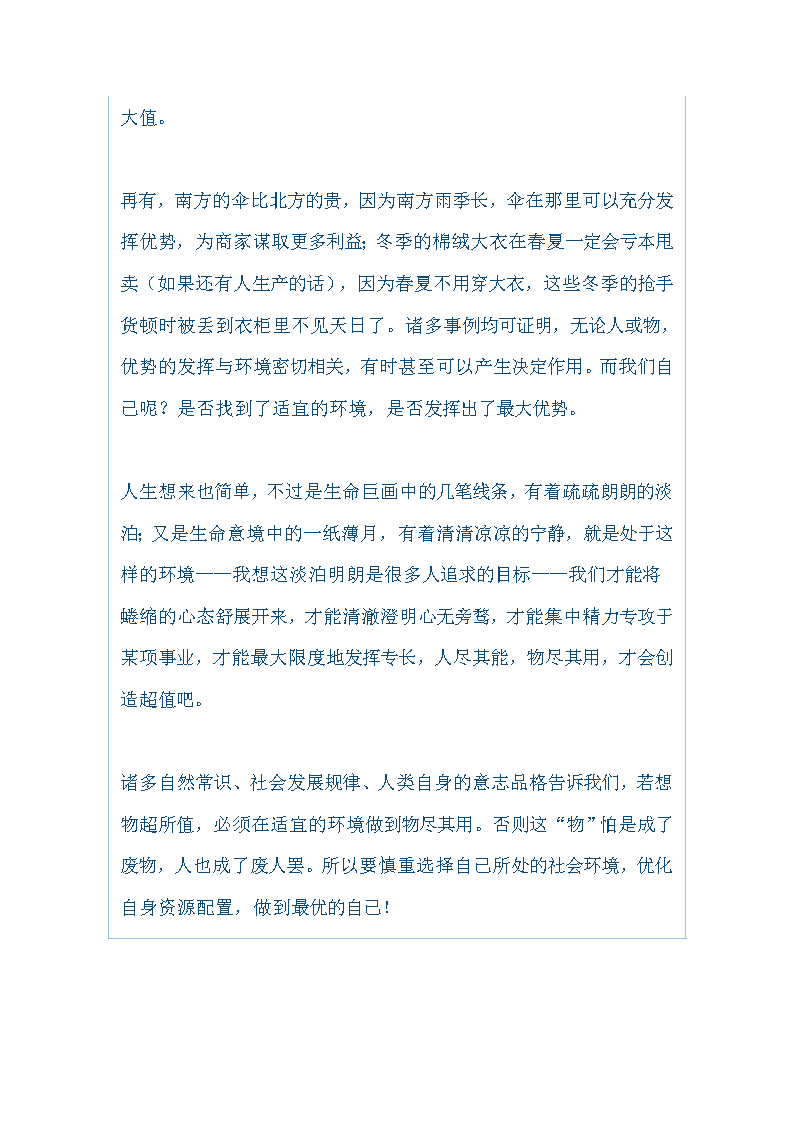 大值。

再有，南方的伞比北方的贵，因为南方雨季长，伞在那里可以充分发挥优势，为商家谋取更多利益；冬季的棉绒大衣在春夏一定会亏本甩卖（如果还有人生产的话），因为春夏不用穿大衣，这些冬季的抢手货顿时被丢到衣柜里不见天日了。诸多事例均可证明，无论人或物，优势的发挥与环境密切相关，有时甚至可以产生决定作用。而我们自己呢？是否找到了适宜的环境，是否发挥出了最大优势。

人生想来也简单，不过是生命巨画中的几笔线条，有着疏疏朗朗的淡泊；又是生命意境中的一纸薄月，有着清清凉凉的宁静，就是处于这样的环境——我想这淡泊明朗是很多人追求的目标——我们才能将蜷缩的心态舒展开来，才能清澈澄明心无旁骛，才能集中精力专攻于某项事业，才能最大限度地发挥专长，人尽其能，物尽其用，才会创造超值吧。

诸多自然常识、社会发展规律、人类自身的意志品格告诉我们，若想物超所值，必须在适宜的环境做到物尽其用。否则这“物”怕是成了废物，人也成了废人罢。所以要慎重选择自己所处的社会环境，优化自身资源配置，做到最优的自己！